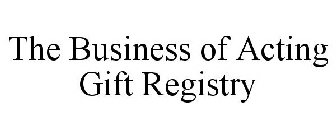 The Business of Acting
Gift Registry